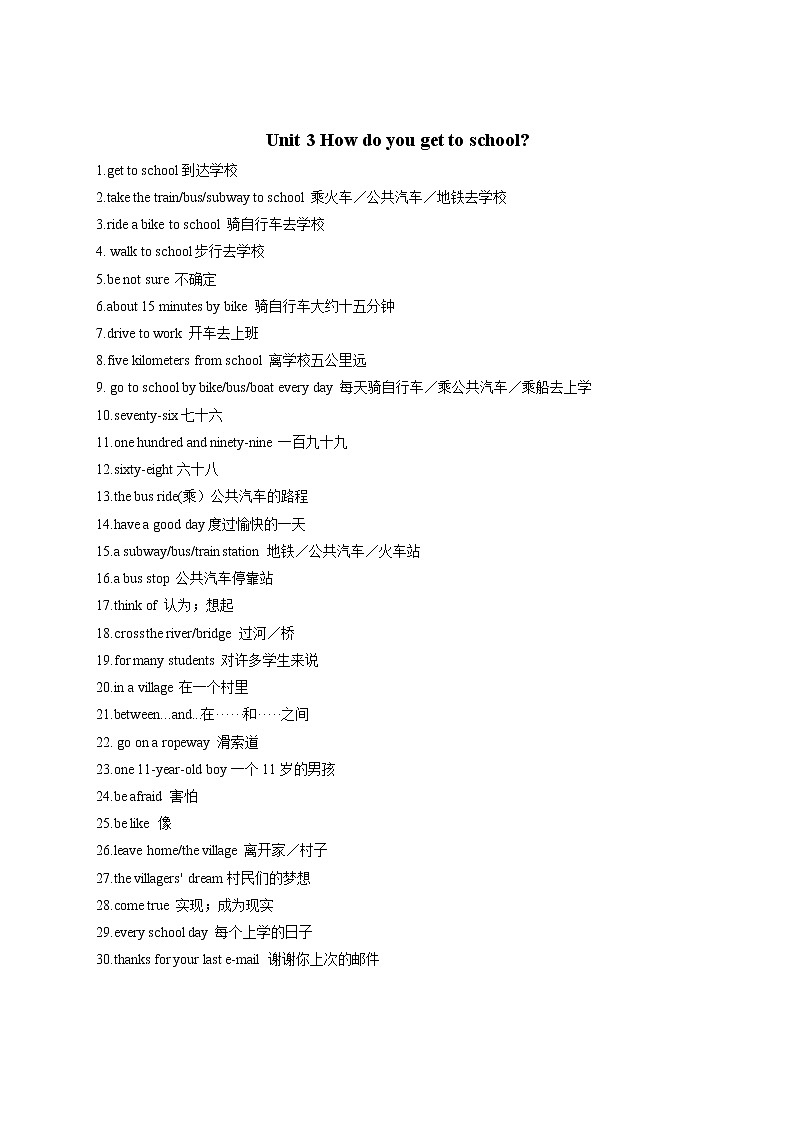 Unit 3 How do you get to school?

1.get to school 到达学校

2.take the train/bus/subway to school 乘火车／公共汽车／地铁去学校

3.ride a bike to school 骑自行车去学校

4. walk to school 步行去学校

5.be not sure 不确定

6.about 15 minutes by bike 骑自行车大约十五分钟

7.drive to work 开车去上班

8.five kilometers from school 离学校五公里远

9. go to school by bike/bus/boat every day 每天骑自行车／乘公共汽车／乘船去上学

10.seventy-six 七十六

11.one hundred and ninety-nine 一百九十九

12.sixty-eight 六十八

13.the bus ride(乘）公共汽车的路程

14.have a good day 度过愉快的一天

15.a subway/bus/train station 地铁／公共汽车／火车站

16.a bus stop 公共汽车停靠站

17.think of 认为；想起

18.cross the river/bridge 过河／桥

19.for many students 对许多学生来说

20.in a village 在一个村里

21.between...and..在……和……之间

22. go on a ropeway 滑索道

23.one 11-year-old boy 一个 11 岁的男孩

24.be afraid 害怕

25.be like 像

26.leave home/the village 离开家／村子

27.the villagers' dream 村民们的梦想

28.come true 实现；成为现实

29.every school day 每个上学的日子

30.thanks for your last e-mail 谢谢你上次的邮件